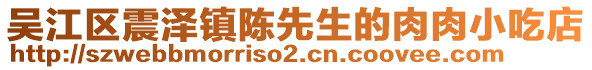 吴江区震泽镇陈先生的肉肉小吃店
http://szwebbmorriso2.cn.coovee.com